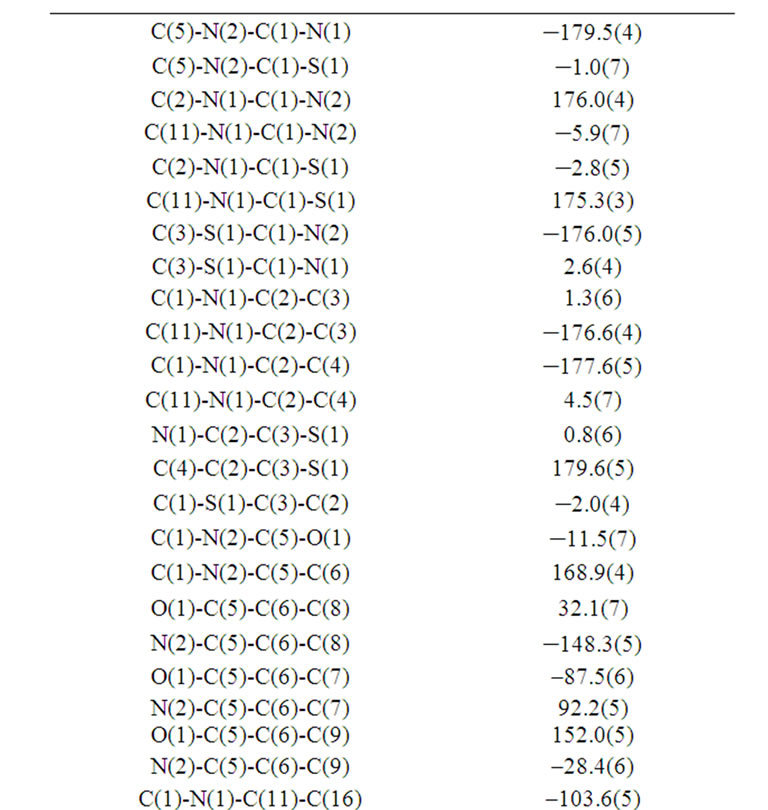 | | |
|---|---|
| C(5)-N(2)-C(1)-N(1) | −179.5(4) |
| C(5)-N(2)-C(1)-S(1) | −1.0(7) |
| C(2)-N(1)-C(1)-N(2) | 176.0(4) |
| C(11)-N(1)-C(1)-N(2) | −5.9(7) |
| C(2)-N(1)-C(1)-S(1) | −2.8(5) |
| C(11)-N(1)-C(1)-S(1) | 175.3(3) |
| C(3)-S(1)-C(1)-N(2) | −176.0(5) |
| C(3)-S(1)-C(1)-N(1) | 2.6(4) |
| C(1)-N(1)-C(2)-C(3) | 1.3(6) |
| C(11)-N(1)-C(2)-C(3) | −176.6(4) |
| C(1)-N(1)-C(2)-C(4) | −177.6(5) |
| C(11)-N(1)-C(2)-C(4) | 4.5(7) |
| N(1)-C(2)-C(3)-S(1) | 0.8(6) |
| C(4)-C(2)-C(3)-S(1) | 179.6(5) |
| C(1)-S(1)-C(3)-C(2) | −2.0(4) |
| C(1)-N(2)-C(5)-O(1) | −11.5(7) |
| C(1)-N(2)-C(5)-C(6) | 168.9(4) |
| O(1)-C(5)-C(6)-C(8) | 32.1(7) |
| N(2)-C(5)-C(6)-C(8) | −148.3(5) |
| O(1)-C(5)-C(6)-C(7) | −87.5(6) |
| N(2)-C(5)-C(6)-C(7) | 92.2(5) |
| O(1)-C(5)-C(6)-C(9) | 152.0(5) |
| N(2)-C(5)-C(6)-C(9) | −28.4(6) |
| C(1)-N(1)-C(11)-C(16) | −103.6(5) |